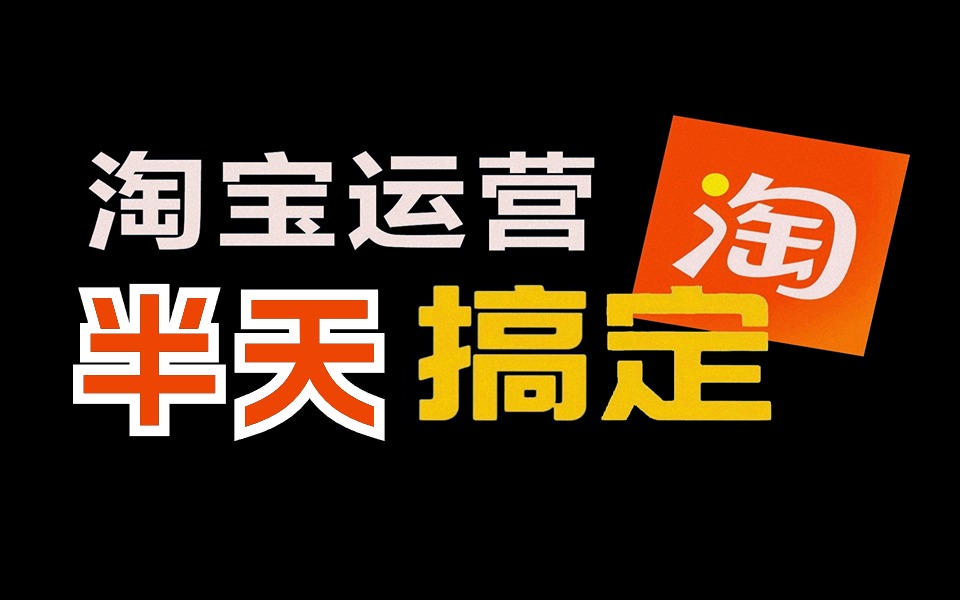 淘宝运营

淘

半天 搞定